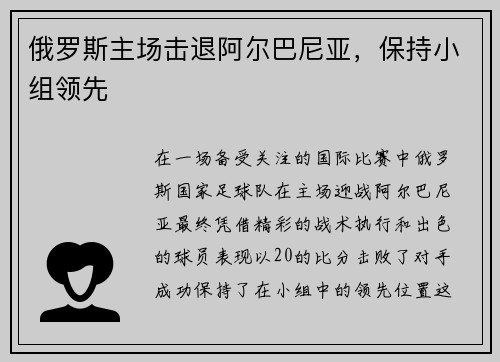 俄罗斯主场击退阿尔巴尼亚，保持小组领先

在一场备受关注的国际比赛中俄罗斯国家足球队在主场迎战阿尔巴尼亚最终凭借精彩的战术执行和出色的球员表现以20的比分击败了对手成功保持了在小组中的领先位置这